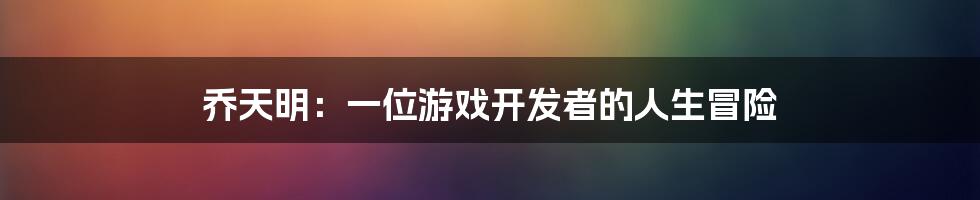 乔天明：一位游戏开发者的人生冒险